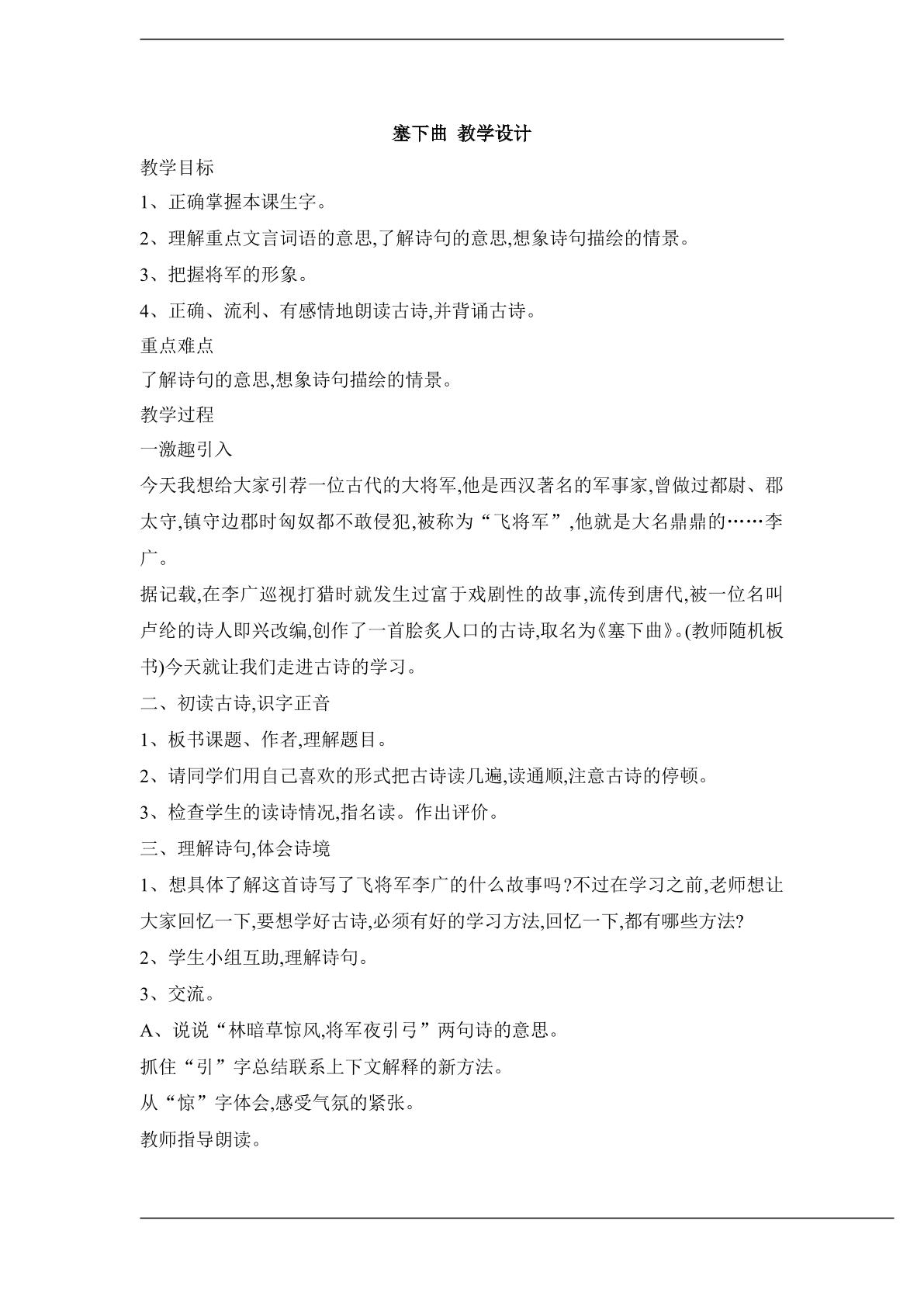 塞下曲 教学设计

教学目标

1、正确掌握本课生字。

2、理解重点文言词语的意思,了解诗句的意思,想象诗句描绘的情景。

3、把握将军的形象。

4、正确、流利、有感情地朗读古诗,并背诵古诗。

重点难点

了解诗句的意思,想象诗句描绘的情景。

教学过程

一激趣引入

今天我想给大家引荐一位古代的大将军,他是西汉著名的军事家,曾做过都尉、郡太守,镇守边郡时匈奴都不敢侵犯,被称为“飞将军”,他就是大名鼎鼎的……李广。

据记载,在李广巡视打猎时就发生过富于戏剧性的故事,流传到唐代,被一位名叫卢纶的诗人即兴改编,创作了一首脍炙人口的古诗,取名为《塞下曲》。(教师随机板书)今天就让我们走进古诗的学习。

二、初读古诗,识字正音

1、板书课题、作者,理解题目。

2、请同学们用自己喜欢的形式把古诗读几遍,读通顺,注意古诗的停顿。

3、检查学生的读诗情况,指名读。作出评价。

三、理解诗句,体会诗境

1、想具体了解这首诗写了飞将军李广的什么故事吗?不过在学习之前,老师想让大家回忆一下,要想学好古诗,必须有好的学习方法,回忆一下,都有哪些方法?

2、学生小组互助,理解诗句。

3、交流。

A、说说“林暗草惊风,将军夜引弓”两句诗的意思。

抓住“引”字总结联系上下文解释的新方法。

从“惊”字体会,感受气氛的紧张。

教师指导朗读。